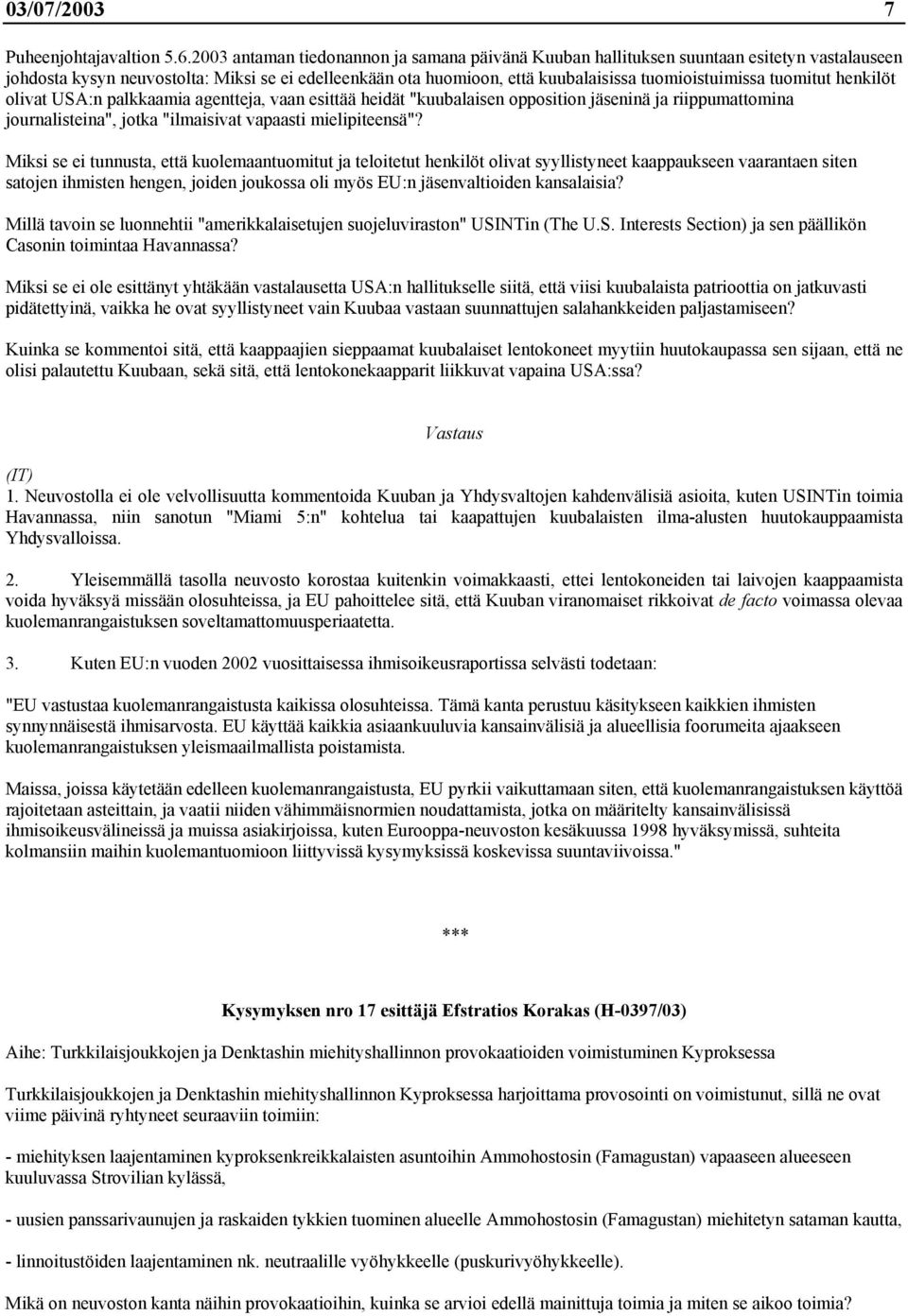 03/07/2003 7

Puheenjohtajavaltion 5.6.2003 antaman tiedonannon ja samana päivänä Kuuban hallituksen suuntaan esitetyn vastalauseen johdosta kysyn neuvostolta: Miksi se ei edelleenkään ota huomioon, että kuubalaisissa tuomioistuimissa tuomitut henkilöt olivat USA:n palkkaamia agentteja, vaan esittää heidät "kuubalaisen opposition jäseninä ja riippumattomina journalisteina", jotka "ilmaisivat vapaasti mielipiteensä"?

Miksi se ei tunnusta, että kuolemaantuomitut ja teloitetut henkilöt olivat syyllistyneet kaappaukseen vaarantaen siten satojen ihmisten hengen, joiden joukossa oli myös EU:n jäsenvaltioiden kansalaisia?

Millä tavoin se luonnehtii "amerikkalaisetujen suojeluviraston" USINTin (The U.S. Interests Section) ja sen päällikön Casonin toimintaa Havannassa?

Miksi se ei ole esittänyt yhtäkään vastalausetta USA:n hallitukselle siitä, että viisi kuubalaista patrioottia on jatkuvasti pidätettyinä, vaikka he ovat syyllistyneet vain Kuubaa vastaan suunnattujen salahankkeiden paljastamiseen?

Kuinka se kommentoi sitä, että kaappaajien sieppaamat kuubalaiset lentokoneet myytiin huutokaupassa sen sijaan, että ne olisi palautettu Kuubaan, sekä sitä, että lentokonekaapparit liikkuvat vapaina USA:ssa?

Vastaus

(IT)
1. Neuvostolla ei ole velvollisuutta kommentoida Kuuban ja Yhdysvaltojen kahdenvälisiä asioita, kuten USINTin toimia Havannassa, niin sanotun "Miami 5:n" kohtelua tai kaapattujen kuubalaisten ilma-alusten huutokauppaamista Yhdysvalloissa.

2. Yleisemmällä tasolla neuvosto korostaa kuitenkin voimakkaasti, ettei lentokoneiden tai laivojen kaappaamista voida hyväksyä missään olosuhteissa, ja EU pahoittelee sitä, että Kuuban viranomaiset rikkoivat de facto voimassa olevaa kuolemanrangaistuksen soveltamattomuusperiaatetta.

3. Kuten EU:n vuoden 2002 vuosittaisessa ihmisoikeusraportissa selvästi todetaan:

"EU vastustaa kuolemanrangaistusta kaikissa olosuhteissa. Tämä kanta perustuu käsitykseen kaikkien ihmisten synnynnäisestä ihmisarvosta. EU käyttää kaikkia asiaankuuluvia kansainvälisiä ja alueellisia foorumeita ajaakseen kuolemanrangaistuksen yleismaailmallista poistamista.

Maissa, joissa käytetään edelleen kuolemanrangaistusta, EU pyrkii vaikuttamaan siten, että kuolemanrangaistuksen käyttöä rajoitetaan asteittain, ja vaatii niiden vähimmäisnormien noudattamista, jotka on määritelty kansainvälisissä ihmisoikeusvälineissä ja muissa asiakirjoissa, kuten Eurooppa-neuvoston kesäkuussa 1998 hyväksymissä, suhteita kolmansiin maihin kuolemantuomioon liittyvissä kysymyksissä koskevissa suuntaviivoissa."

***

Kysymyksen nro 17 esittäjä Efstratios Korakas (H-0397/03)

Aihe: Turkkilaisjoukkojen ja Denktashin miehityshallinnon provokaatioiden voimistuminen Kyproksessa

Turkkilaisjoukkojen ja Denktashin miehityshallinnon Kyproksessa harjoittama provosointi on voimistunut, sillä ne ovat viime päivinä ryhtyneet seuraaviin toimiin:

- miehityksen laajentaminen kyproksenkreikkalaisten asuntoihin Ammohostosin (Famagustan) vapaaseen alueeseen kuuluvassa Strovilian kylässä,

- uusien panssarivaunujen ja raskaiden tykkien tuominen alueelle Ammohostosin (Famagustan) miehitetyn sataman kautta,

- linnoitustöiden laajentaminen nk. neutraalille vyöhykkeelle (puskurivyöhykkeelle).

Mikä on neuvoston kanta näihin provokaatioihin, kuinka se arvioi edellä mainittuja toimia ja miten se aikoo toimia?